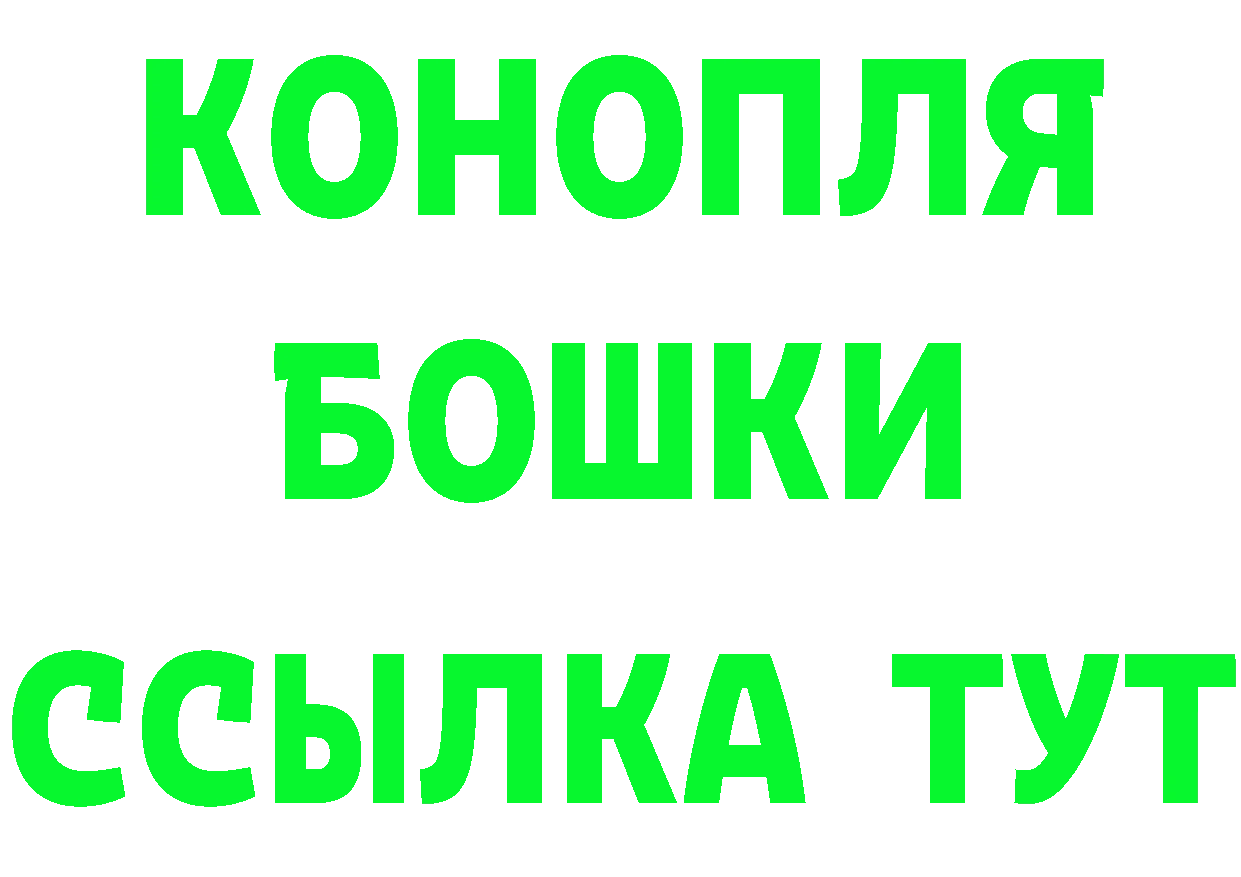 КОНОПЛЯ
БОШКИ
ССЫЛКА ТУТ